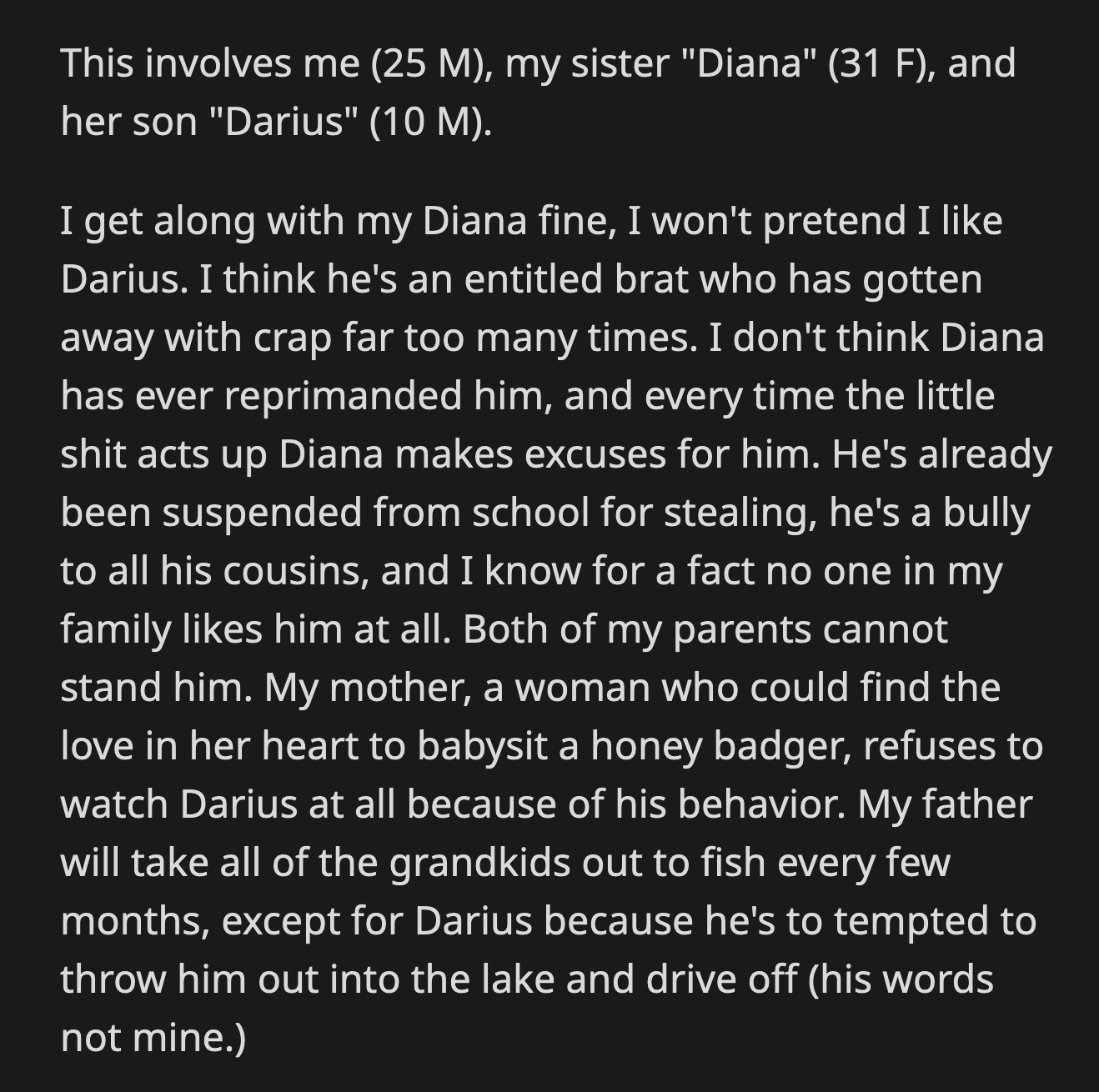 This involves me (25 M), my sister "Diana" (31 F), and her son "Darius" (10 M).

I get along with my Diana fine, I won't pretend I like Darius. I think he's an entitled brat who has gotten away with crap far too many times. I don't think Diana has ever reprimanded him, and every time the little shit acts up Diana makes excuses for him. He's already been suspended from school for stealing, he's a bully to all his cousins, and I know for a fact no one in my family likes him at all. Both of my parents cannot stand him. My mother, a woman who could find the love in her heart to babysit a honey badger, refuses to watch Darius at all because of his behavior. My father will take all of the grandkids out to fish every few months, except for Darius because he's to tempted to throw him out into the lake and drive off (his words not mine.)